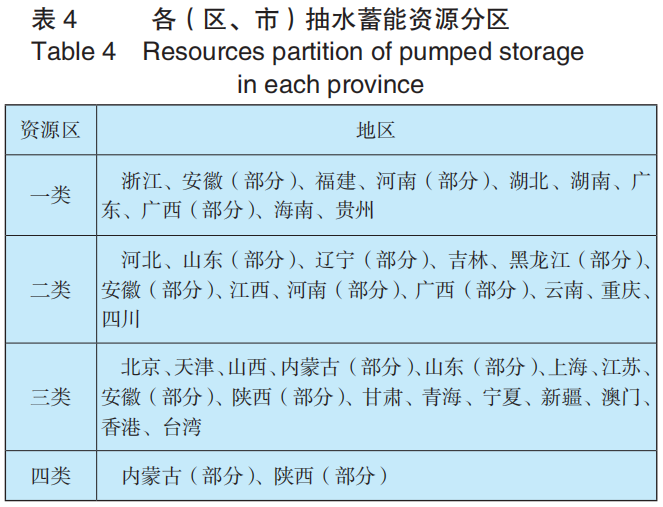 表4 各（区、市）抽水蓄能资源分区
Table 4 Resources partition of pumped storage in each province

| 资源区 | 地区 |
|---|---|
| 一类 | 浙江、安徽（部分）、福建、河南（部分）、湖北、湖南、广东、广西（部分）、海南、贵州 |
| 二类 | 河北、山东（部分）、辽宁（部分）、吉林、黑龙江（部分）、安徽（部分）、江西、河南（部分）、广西（部分）、云南、重庆、四川 |
| 三类 | 北京、天津、山西、内蒙古（部分）、山东（部分）、上海、江苏、安徽（部分）、陕西（部分）、甘肃、青海、宁夏、新疆、澳门、香港、台湾 |
| 四类 | 内蒙古（部分）、陕西（部分） |